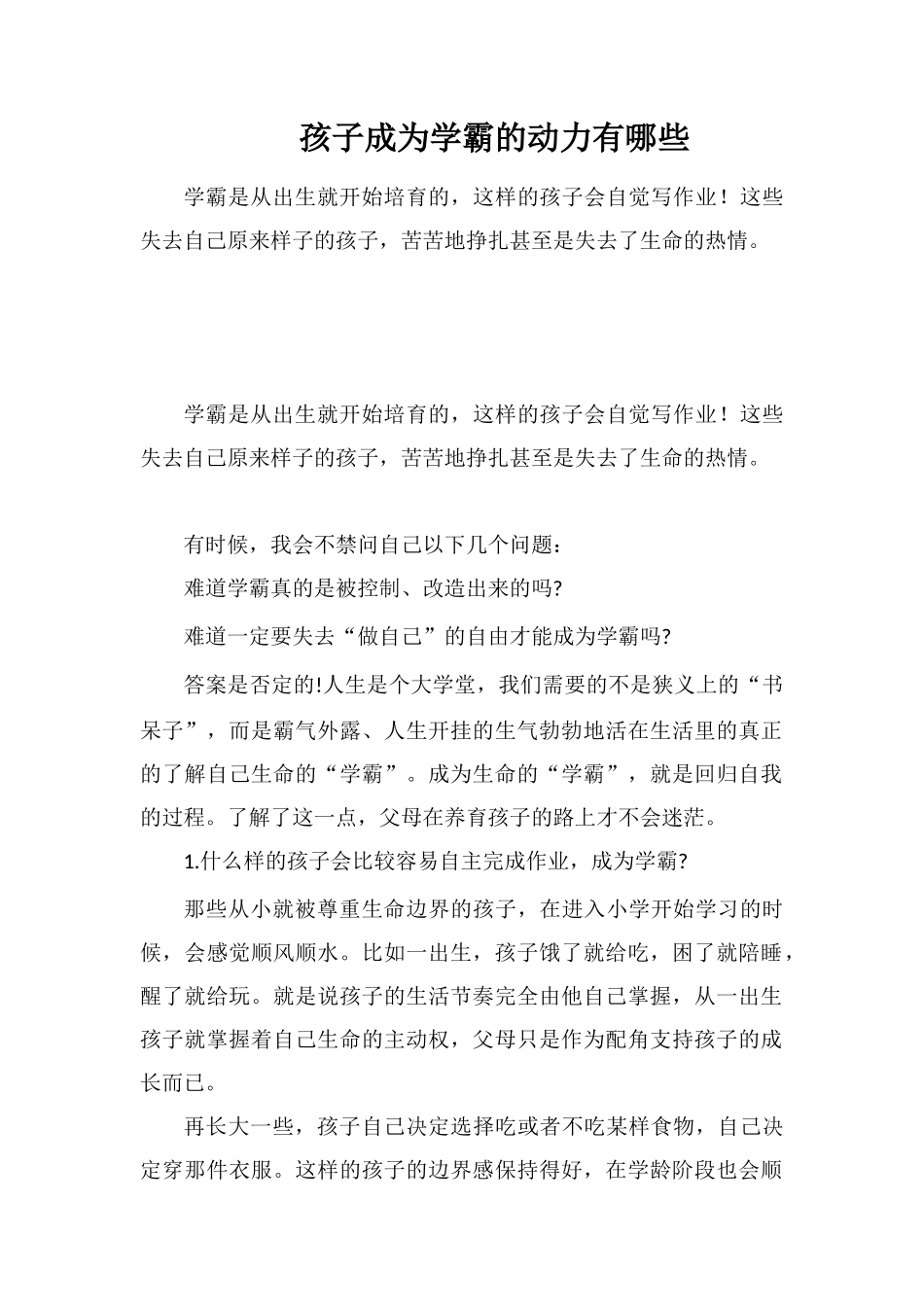 孩子成为学霸的动力有哪些

学霸是从出生就开始培育的，这样的孩子会自觉写作业！这些失去自己原来样子的孩子，苦苦地挣扎甚至是失去了生命的热情。

学霸是从出生就开始培育的，这样的孩子会自觉写作业！这些失去自己原来样子的孩子，苦苦地挣扎甚至是失去了生命的热情。

有时候，我会不禁问自己以下几个问题：

难道学霸真的是被控制、改造出来的吗?

难道一定要失去“做自己”的自由才能成为学霸吗?

答案是否定的!人生是个大学堂，我们需要的不是狭义上的“书呆子”，而是霸气外露、人生开挂的生气勃勃地活在生活里的真正的了解自己生命的“学霸”。成为生命的“学霸”，就是回归自我的过程。了解了这一点，父母在养育孩子的路上才不会迷茫。

1.什么样的孩子会比较容易自主完成作业，成为学霸?

那些从小就被尊重生命边界的孩子，在进入小学开始学习的时候，会感觉顺风顺水。比如一出生，孩子饿了就给吃，困了就陪睡，醒了就给玩。就是说孩子的生活节奏完全由他自己掌握，从一出生孩子就掌握着自己生命的主动权，父母只是作为配角支持孩子的成长而已。

再长大一些，孩子自己决定选择吃或者不吃某样食物，自己决定穿那件衣服。这样的孩子的边界感保持得好，在学龄阶段也会顺